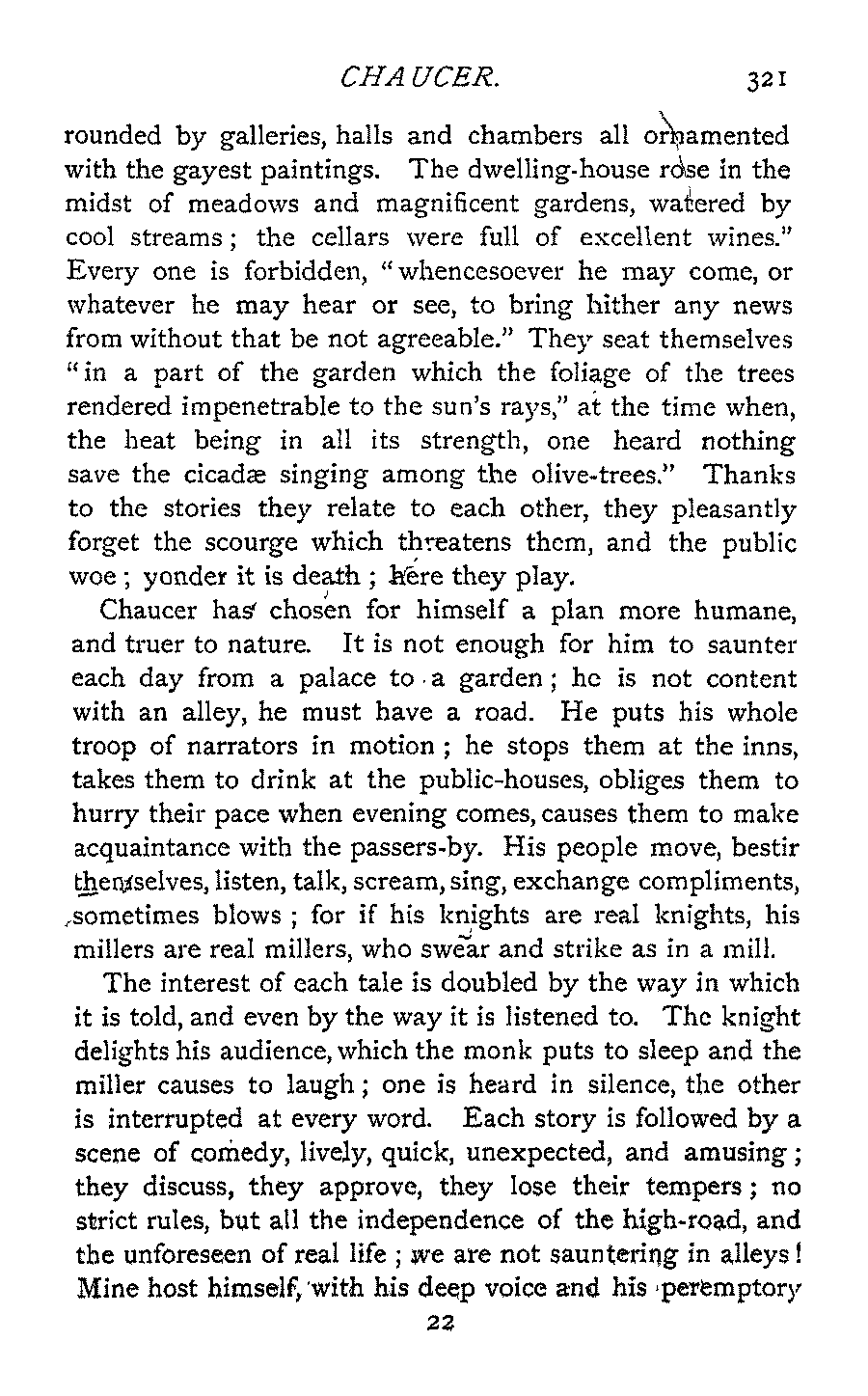 CHAUCER. 321

rounded by galleries, halls and chambers all ornamented with the gayest paintings. The dwelling-house rose in the midst of meadows and magnificent gardens, watered by cool streams; the cellars were full of excellent wines." Every one is forbidden, "whencesoever he may come, or whatever he may hear or see, to bring hither any news from without that be not agreeable." They seat themselves "in a part of the garden which the foliage of the trees rendered impenetrable to the sun's rays," at the time when, the heat being in all its strength, one heard nothing save the cicadæ singing among the olive-trees." Thanks to the stories they relate to each other, they pleasantly forget the scourge which threatens them, and the public woe; yonder it is death; here they play.

Chaucer has chosen for himself a plan more humane, and truer to nature. It is not enough for him to saunter each day from a palace to a garden; he is not content with an alley, he must have a road. He puts his whole troop of narrators in motion; he stops them at the inns, takes them to drink at the public-houses, obliges them to hurry their pace when evening comes, causes them to make acquaintance with the passers-by. His people move, bestir themselves, listen, talk, scream, sing, exchange compliments, sometimes blows; for if his knights are real knights, his millers are real millers, who swear and strike as in a mill.

The interest of each tale is doubled by the way in which it is told, and even by the way it is listened to. The knight delights his audience, which the monk puts to sleep and the miller causes to laugh; one is heard in silence, the other is interrupted at every word. Each story is followed by a scene of comedy, lively, quick, unexpected, and amusing; they discuss, they approve, they lose their tempers; no strict rules, but all the independence of the high-road, and the unforeseen of real life; we are not sauntering in alleys! Mine host himself, with his deep voice and his peremptory

22